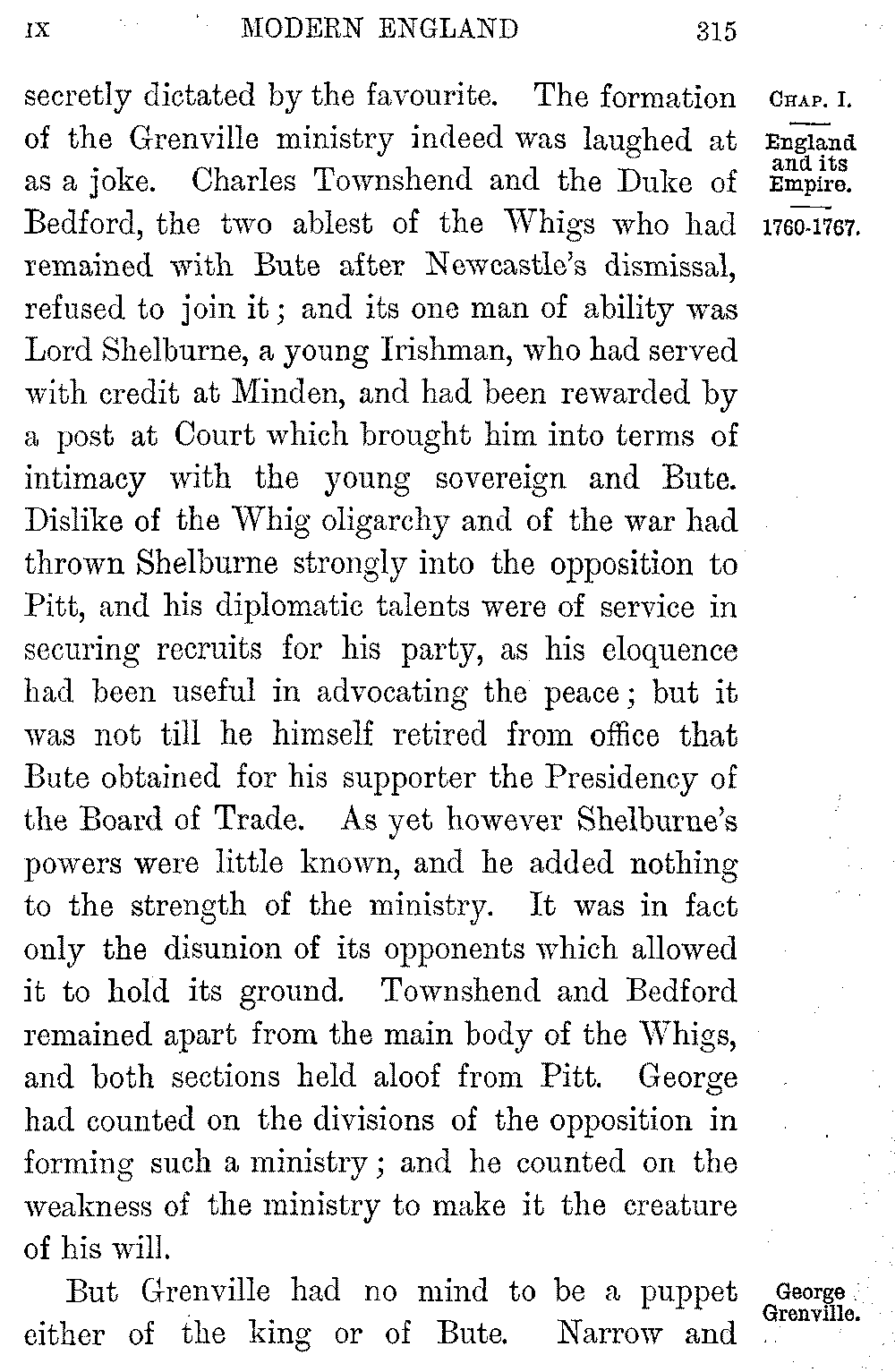 IX MODERN ENGLAND 315

CHAP. I.

England and its Empire.

1760-1767.

secretly dictated by the favourite. The formation of the Grenville ministry indeed was laughed at as a joke. Charles Townshend and the Duke of Bedford, the two ablest of the Whigs who had remained with Bute after Newcastle's dismissal, refused to join it; and its one man of ability was Lord Shelburne, a young Irishman, who had served with credit at Minden, and had been rewarded by a post at Court which brought him into terms of intimacy with the young sovereign and Bute. Dislike of the Whig oligarchy and of the war had thrown Shelburne strongly into the opposition to Pitt, and his diplomatic talents were of service in securing recruits for his party, as his eloquence had been useful in advocating the peace; but it was not till he himself retired from office that Bute obtained for his supporter the Presidency of the Board of Trade. As yet however Shelburne's powers were little known, and he added nothing to the strength of the ministry. It was in fact only the disunion of its opponents which allowed it to hold its ground. Townshend and Bedford remained apart from the main body of the Whigs, and both sections held aloof from Pitt. George had counted on the divisions of the opposition in forming such a ministry; and he counted on the weakness of the ministry to make it the creature of his will.

George Grenville.

But Grenville had no mind to be a puppet either of the king or of Bute. Narrow and